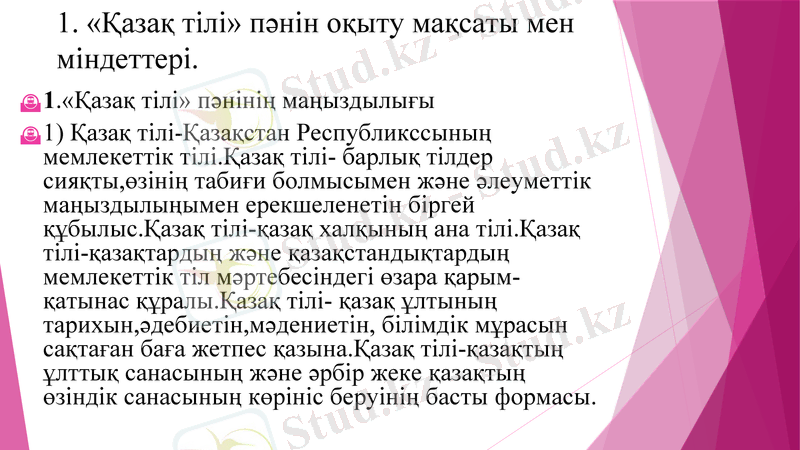 1. «Қазақ тілі» пәнін оқыту мақсаты мен міндеттері.

1.«Қазақ тілі» пәнінің маңыздылығы

1) Қазақ тілі-Қазақстан Республикссының мемлекеттік тілі.Қазақ тілі- барлық тілдер сияқты,өзінің табиғи болмысымен және әлеуметтік маңыздылыңымен ерекшеленетін біргей құбылыс.Қазақ тілі-қазақ халқының ана тілі.Қазақ тілі-қазақтардың және қазақстандықтардың мемлекеттік тіл мәртебесіндегі өзара қарым-қатынас құралы.Қазақ тілі- қазақ ұлтының тарихын,әдебиетін,мәдениетін, білімдік мұрасын сақтаған баға жетпес қазына.Қазақ тілі-қазақтың ұлттық санасының және әрбір жеке қазақтың өзіндік санасының көрініс беруінің басты формасы.

Stud.kz